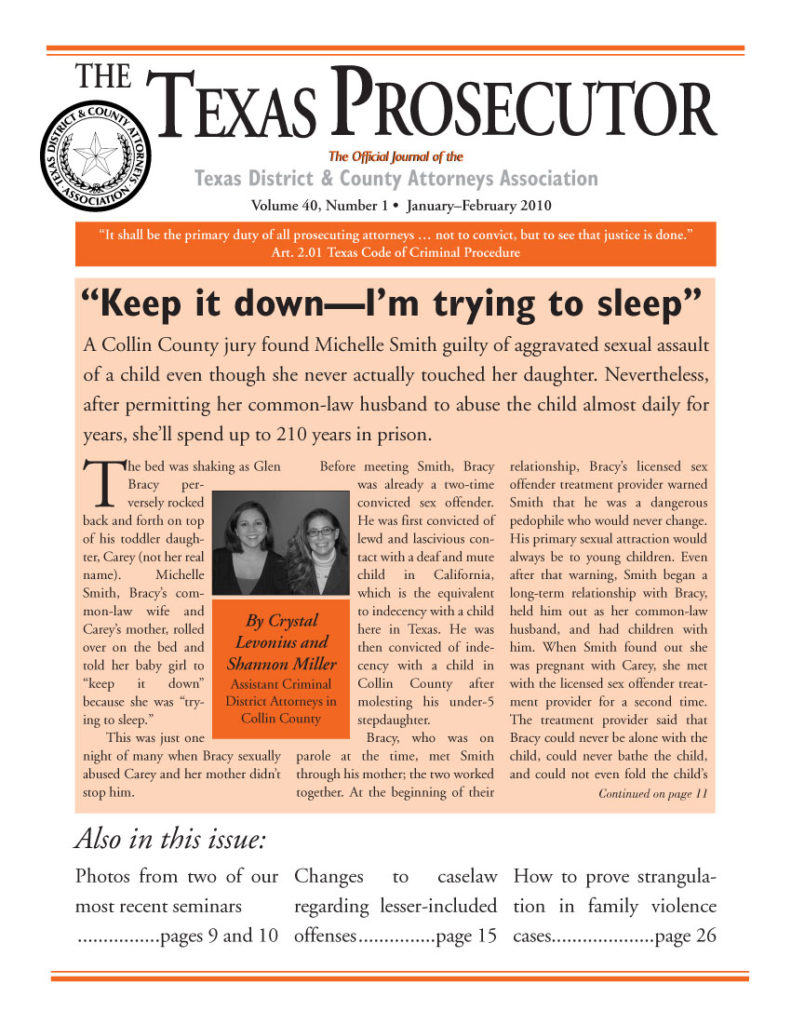 THE TEXAS PROSECUTOR

TEXAS DISTRICT & COUNTY ATTORNEYS ASSOCIATION

The Official Journal of the

Texas District & County Attorneys Association

Volume 40, Number 1 • January–February 2010

"It shall be the primary duty of all prosecuting attorneys … not to convict, but to see that justice is done." Art. 2.01 Texas Code of Criminal Procedure

"Keep it down—I'm trying to sleep"

A Collin County jury found Michelle Smith guilty of aggravated sexual assault of a child even though she never actually touched her daughter. Nevertheless, after permitting her common-law husband to abuse the child almost daily for years, she'll spend up to 210 years in prison.

The bed was shaking as Glen Bracy perversely rocked back and forth on top of his toddler daughter, Carey (not her real name). Michelle Smith, Bracy's common-law wife and Carey's mother, rolled over on the bed and told her baby girl to "keep it down" because she was "trying to sleep."

This was just one night of many when Bracy sexually abused Carey and her mother didn't stop him.

By Crystal Levonius and Shannon Miller
Assistant Criminal District Attorneys in Collin County

Before meeting Smith, Bracy was already a two-time convicted sex offender. He was first convicted of lewd and lascivious contact with a deaf and mute child in California, which is the equivalent to indecency with a child here in Texas. He was then convicted of indecency with a child in Collin County after molesting his under-5 stepdaughter.

Bracy, who was on parole at the time, met Smith through his mother; the two worked together. At the beginning of their relationship, Bracy's licensed sex offender treatment provider warned Smith that he was a dangerous pedophile who would never change. His primary sexual attraction would always be to young children. Even after that warning, Smith began a long-term relationship with Bracy, held him out as her common-law husband, and had children with him. When Smith found out she was pregnant with Carey, she met with the licensed sex offender treatment provider for a second time. The treatment provider said that Bracy could never be alone with the child, could never bathe the child, and could not even fold the child's

Continued on page 11

Also in this issue:

Photos from two of our most recent seminars ................pages 9 and 10

Changes to caselaw regarding lesser-included offenses...............page 15

How to prove strangulation in family violence cases....................page 26